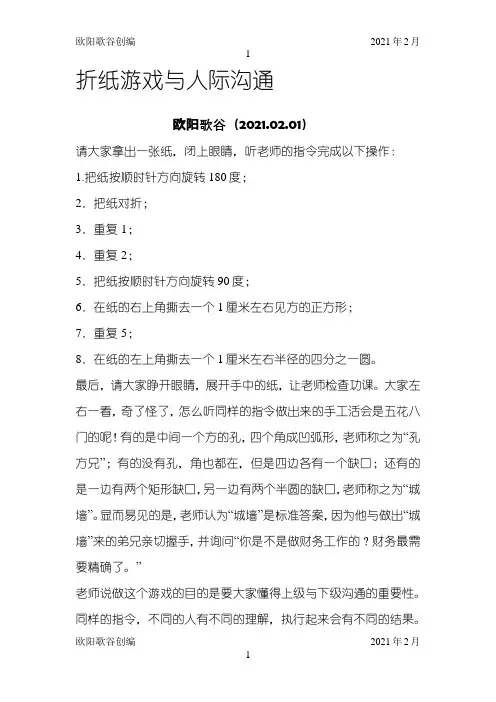 欧阳歌谷创编 2021年2月

1

折纸游戏与人际沟通

欧阳歌谷（2021.02.01）

请大家拿出一张纸，闭上眼睛，听老师的指令完成以下操作：

1.把纸按顺时针方向旋转180度；

2．把纸对折；

3．重复1；

4．重复2；

5．把纸按顺时针方向旋转90度；

6．在纸的右上角撕去一个1厘米左右见方的正方形；

7．重复5；

8．在纸的左上角撕去一个1厘米左右半径的四分之一圆。

最后，请大家睁开眼睛，展开手中的纸，让老师检查功课。大家左右一看，奇了怪了，怎么听同样的指令做出来的手工活会是五花八门的呢！有的是中间一个方的孔，四个角成凹弧形，老师称之为“孔方兄”；有的没有孔，角也都在，但是四边各有一个缺口；还有的是一边有两个矩形缺口，另一边有两个半圆的缺口，老师称之为“城墙”。显而易见的是，老师认为“城墙”是标准答案，因为他与做出“城墙”来的弟兄亲切握手，并询问“你是不是做财务工作的？财务最需要精确了。”

老师说做这个游戏的目的是要大家懂得上级与下级沟通的重要性。同样的指令，不同的人有不同的理解，执行起来会有不同的结果。

欧阳歌谷创编 2021年2月

1